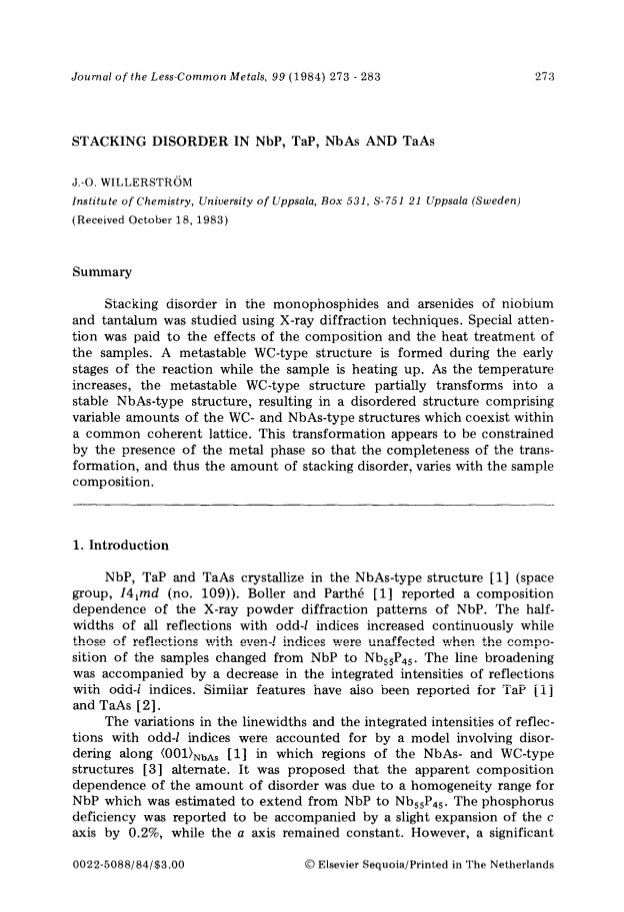 Journal of the Less-Common Metals, 99 (1984) 273 - 283

273

STACKING DISORDER IN NbP, TaP, NbAs AND TaAs

J.-O. WILLERSTRÖM

Institute of Chemistry, University of Uppsala, Box 531, S-751 21 Uppsala (Sweden)

(Received October 18, 1983)

Summary

Stacking disorder in the monophosphides and arsenides of niobium and tantalum was studied using X-ray diffraction techniques. Special attention was paid to the effects of the composition and the heat treatment of the samples. A metastable WC-type structure is formed during the early stages of the reaction while the sample is heating up. As the temperature increases, the metastable WC-type structure partially transforms into a stable NbAs-type structure, resulting in a disordered structure comprising variable amounts of the WC- and NbAs-type structures which coexist within a common coherent lattice. This transformation appears to be constrained by the presence of the metal phase so that the completeness of the transformation, and thus the amount of stacking disorder, varies with the sample composition.

1. Introduction

NbP, TaP and TaAs crystallize in the NbAs-type structure [1] (space group, $I4_1md$ (no. 109)). Boller and Parthé [1] reported a composition dependence of the X-ray powder diffraction patterns of NbP. The half-widths of all reflections with odd-$l$ indices increased continuously while those of reflections with even-$l$ indices were unaffected when the composition of the samples changed from NbP to $Nb_{55}P_{45}$. The line broadening was accompanied by a decrease in the integrated intensities of reflections with odd-$l$ indices. Similar features have also been reported for TaP [1] and TaAs [2].

The variations in the linewidths and the integrated intensities of reflections with odd-$l$ indices were accounted for by a model involving disordering along $\langle 001 \rangle_{NbAs}$ [1] in which regions of the NbAs- and WC-type structures [3] alternate. It was proposed that the apparent composition dependence of the amount of disorder was due to a homogeneity range for NbP which was estimated to extend from NbP to $Nb_{55}P_{45}$. The phosphorus deficiency was reported to be accompanied by a slight expansion of the $c$ axis by 0.2%, while the $a$ axis remained constant. However, a significant

0022-5088/84/$3.00

© Elsevier Sequoia/Printed in The Netherlands